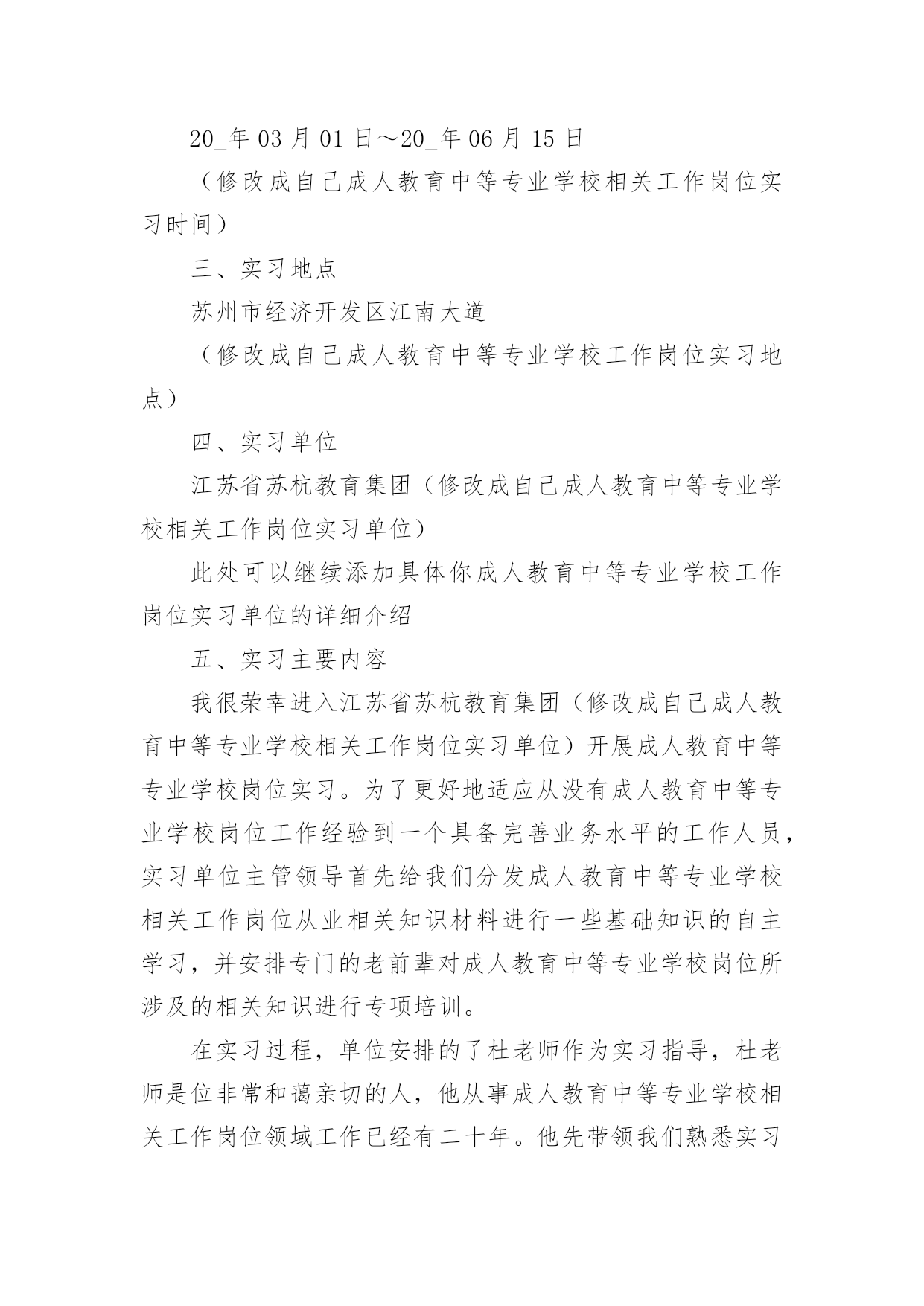 20_年 03 月 01 日～20_年 06 月 15 日

（修改成自己成人教育中等专业学校相关工作岗位实习时间）

三、实习地点

苏州市经济开发区江南大道

（修改成自己成人教育中等专业学校工作岗位实习地点）

四、实习单位

江苏省苏杭教育集团（修改成自己成人教育中等专业学校相关工作岗位实习单位）

此处可以继续添加具体你成人教育中等专业学校工作岗位实习单位的详细介绍

五、实习主要内容

我很荣幸进入江苏省苏杭教育集团（修改成自己成人教育中等专业学校相关工作岗位实习单位）开展成人教育中等专业学校岗位实习。为了更好地适应从没有成人教育中等专业学校岗位工作经验到一个具备完善业务水平的工作人员，实习单位主管领导首先给我们分发成人教育中等专业学校相关工作岗位从业相关知识材料进行一些基础知识的自主学习，并安排专门的老前辈对成人教育中等专业学校岗位所涉及的相关知识进行专项培训。

在实习过程，单位安排的了杜老师作为实习指导，杜老师是位非常和蔼亲切的人，他从事成人教育中等专业学校相关工作岗位领域工作已经有二十年。他先带领我们熟悉实习